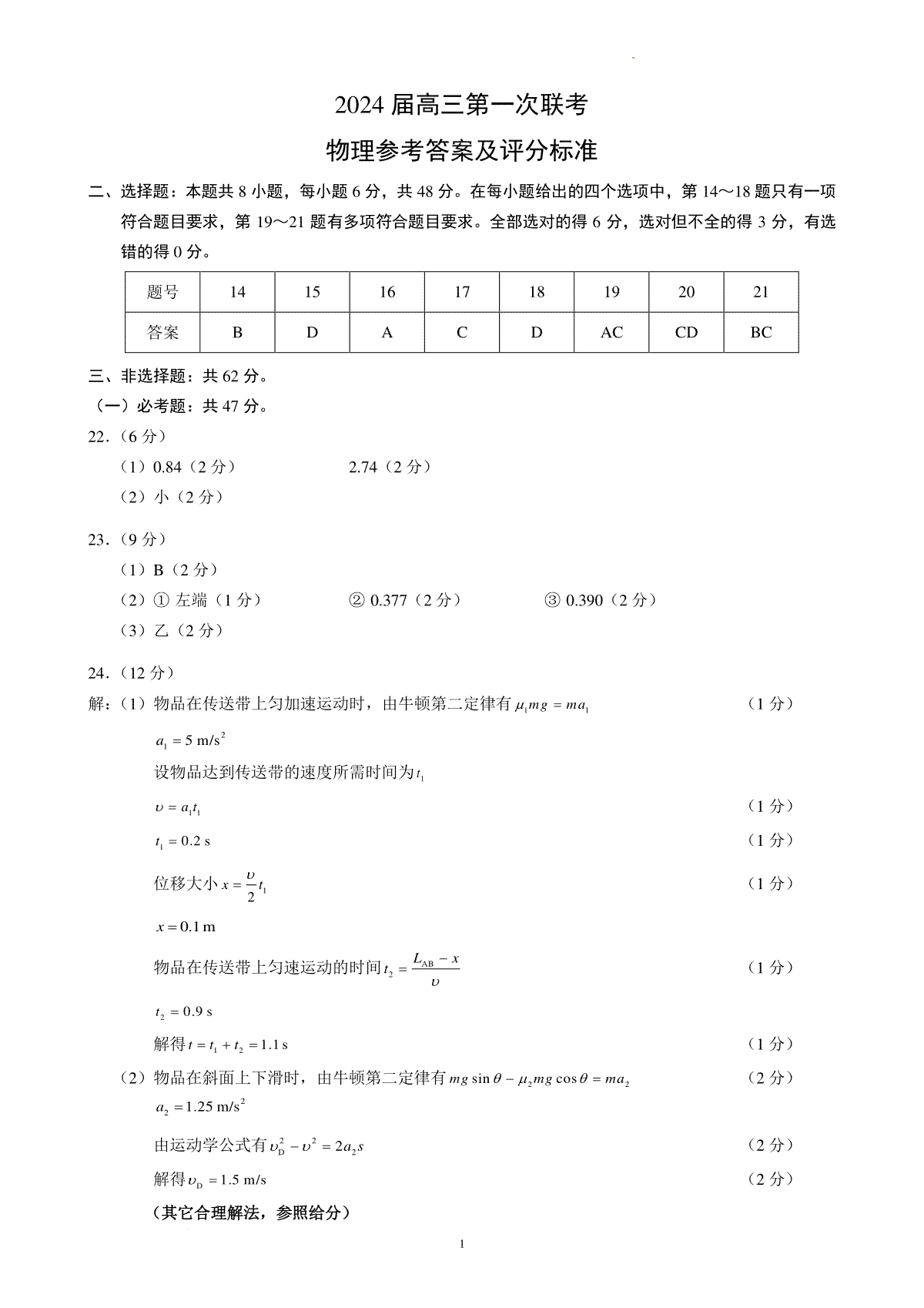 2024 届高三第一次联考

物理参考答案及评分标准

二、选择题：本题共 8 小题，每小题 6 分，共 48 分。在每小题给出的四个选项中，第 14～18 题只有一项符合题目要求，第 19～21 题有多项符合题目要求。全部选对的得 6 分，选对但不全的得 3 分，有选错的得 0 分。

| 题号 | 14 | 15 | 16 | 17 | 18 | 19 | 20 | 21 |
|---|---|---|---|---|---|---|---|---|
| 答案 | B | D | A | C | D | AC | CD | BC |

三、非选择题：共 62 分。

（一）必考题：共 47 分。

22.（6 分）

（1）0.84（2 分） 2.74（2 分）

（2）小（2 分）

23.（9 分）

（1）B（2 分）

（2）① 左端（1 分） ② 0.377（2 分） ③ 0.390（2 分）

（3）乙（2 分）

24.（12 分）

解：（1）物品在传送带上匀加速运动时，由牛顿第二定律有 $\mu_1 mg = ma_1$ （1 分）

$a_1 = 5\ m/s^2$

设物品达到传送带的速度所需时间为 $t_1$

$\upsilon = a_1 t_1$ （1 分）

$t_1 = 0.2\ s$ （1 分）

位移大小 $x = \frac{\upsilon}{2} t_1$ （1 分）

$x = 0.1\ m$

物品在传送带上匀速运动的时间 $t_2 = \frac{L_{AB} - x}{\upsilon}$ （1 分）

$t_2 = 0.9\ s$

解得 $t = t_1 + t_2 = 1.1\ s$ （1 分）

（2）物品在斜面上下滑时，由牛顿第二定律有 $mg\sin\theta - \mu_2 mg\cos\theta = ma_2$ （2 分）

$a_2 = 1.25\ m/s^2$

由运动学公式有 $\upsilon_D^2 - \upsilon^2 = 2a_2 s$ （2 分）

解得 $\upsilon_D = 1.5\ m/s$ （2 分）

（其它合理解法，参照给分）

1